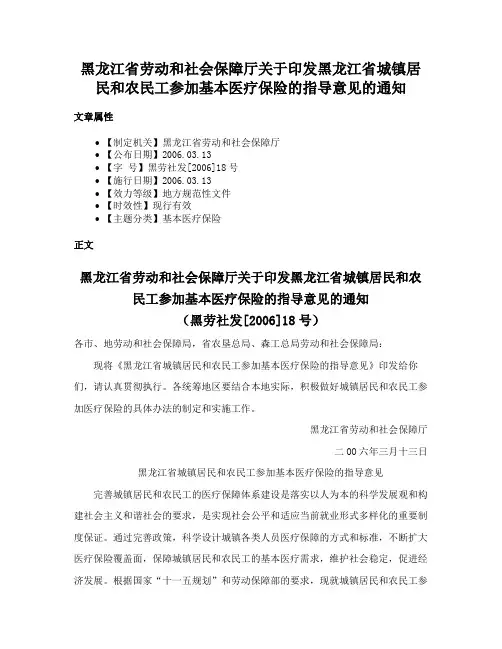 黑龙江省劳动和社会保障厅关于印发黑龙江省城镇居民和农民工参加基本医疗保险的指导意见的通知

文章属性

• 【制定机关】黑龙江省劳动和社会保障厅
• 【公布日期】2006.03.13
• 【字　号】黑劳社发[2006]18号
• 【施行日期】2006.03.13
• 【效力等级】地方规范性文件
• 【时效性】现行有效
• 【主题分类】基本医疗保险

正文

黑龙江省劳动和社会保障厅关于印发黑龙江省城镇居民和农民工参加基本医疗保险的指导意见的通知
（黑劳社发[2006]18号）

各市、地劳动和社会保障局，省农垦总局、森工总局劳动和社会保障局：

现将《黑龙江省城镇居民和农民工参加基本医疗保险的指导意见》印发给你们，请认真贯彻执行。各统筹地区要结合本地实际，积极做好城镇居民和农民工参加医疗保险的具体办法的制定和实施工作。

黑龙江省劳动和社会保障厅

二00六年三月十三日

黑龙江省城镇居民和农民工参加基本医疗保险的指导意见

完善城镇居民和农民工的医疗保障体系建设是落实以人为本的科学发展观和构建社会主义和谐社会的要求，是实现社会公平和适应当前就业形式多样化的重要制度保证。通过完善政策，科学设计城镇各类人员医疗保障的方式和标准，不断扩大医疗保险覆盖面，保障城镇居民和农民工的基本医疗需求，维护社会稳定，促进经济发展。根据国家“十一五规划”和劳动保障部的要求，现就城镇居民和农民工参